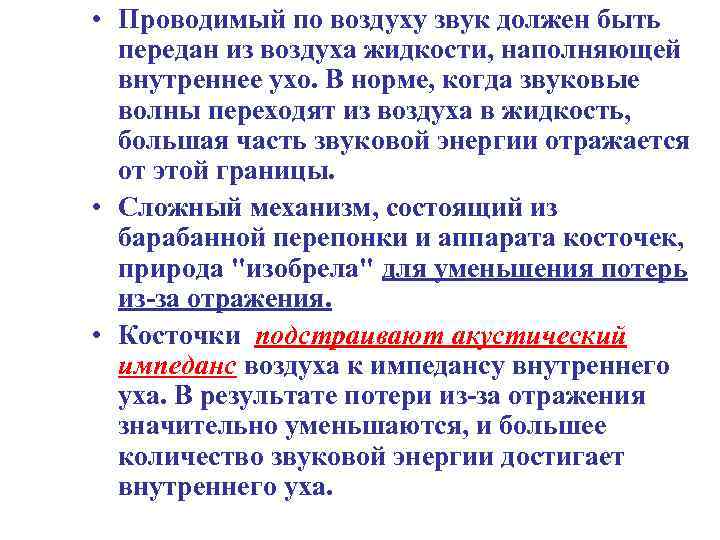 • Проводимый по воздуху звук должен быть передан из воздуха жидкости, наполняющей внутреннее ухо. В норме, когда звуковые волны переходят из воздуха в жидкость, большая часть звуковой энергии отражается от этой границы.

• Сложный механизм, состоящий из барабанной перепонки и аппарата косточек, природа "изобрела" для уменьшения потерь из-за отражения.

• Косточки подстраивают акустический импеданс воздуха к импедансу внутреннего уха. В результате потери из-за отражения значительно уменьшаются, и большее количество звуковой энергии достигает внутреннего уха.